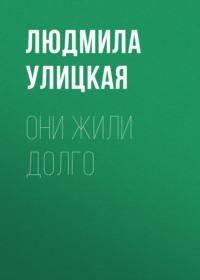 ЛЮДМИЛА УЛИЦКАЯ

ОНИ ЖИЛИ ДОЛГО